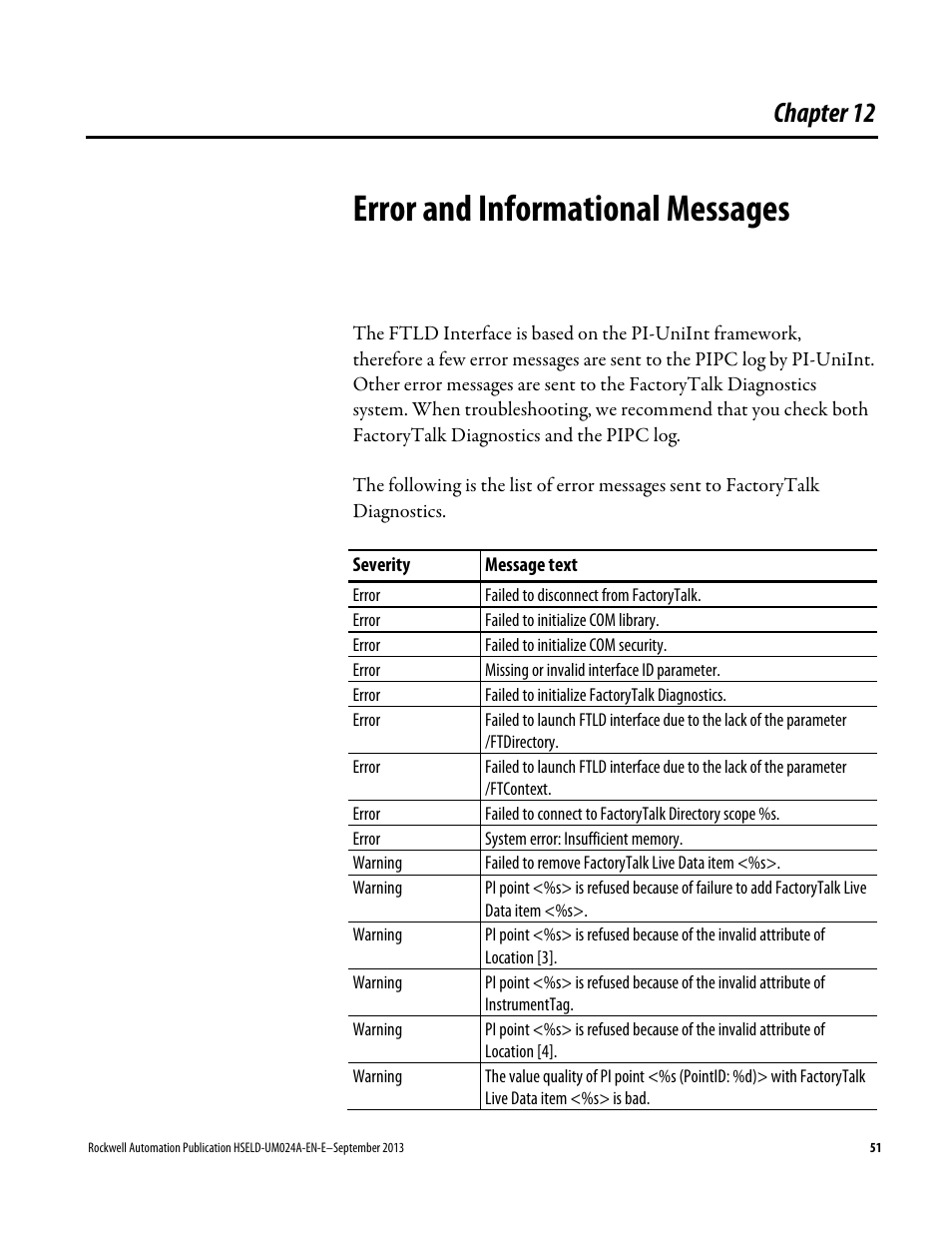 Chapter 12

Error and Informational Messages

The FTLD Interface is based on the PI-UniInt framework, therefore a few error messages are sent to the PIPC log by PI-UniInt. Other error messages are sent to the FactoryTalk Diagnostics system. When troubleshooting, we recommend that you check both FactoryTalk Diagnostics and the PIPC log.

The following is the list of error messages sent to FactoryTalk Diagnostics.

| Severity | Message text |
|---|---|
| Error | Failed to disconnect from FactoryTalk. |
| Error | Failed to initialize COM library. |
| Error | Failed to initialize COM security. |
| Error | Missing or invalid interface ID parameter. |
| Error | Failed to initialize FactoryTalk Diagnostics. |
| Error | Failed to launch FTLD interface due to the lack of the parameter /FTDirectory. |
| Error | Failed to launch FTLD interface due to the lack of the parameter /FTContext. |
| Error | Failed to connect to FactoryTalk Directory scope %s. |
| Error | System error: Insufficient memory. |
| Warning | Failed to remove FactoryTalk Live Data item <%s>. |
| Warning | PI point <%s> is refused because of failure to add FactoryTalk Live Data item <%s>. |
| Warning | PI point <%s> is refused because of the invalid attribute of Location [3]. |
| Warning | PI point <%s> is refused because of the invalid attribute of InstrumentTag. |
| Warning | PI point <%s> is refused because of the invalid attribute of Location [4]. |
| Warning | The value quality of PI point <%s (PointID: %d)> with FactoryTalk Live Data item <%s> is bad. |

Rockwell Automation Publication HSELD-UM024A-EN-E–September 2013 51